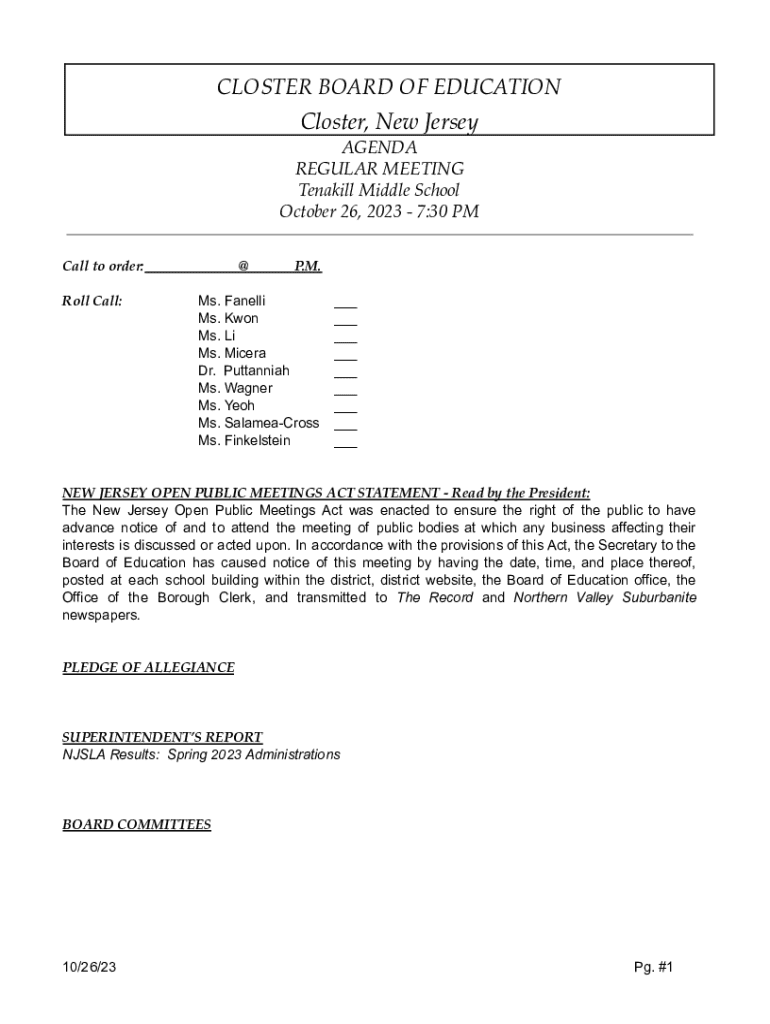 CLOSTER BOARD OF EDUCATION
Closter, New Jersey

AGENDA
REGULAR MEETING
Tenakill Middle School
October 26, 2023 - 7:30 PM

Call to order:____________@______P.M.

Roll Call:

Ms. Fanelli ___
Ms. Kwon ___
Ms. Li ___
Ms. Micera ___
Dr. Puttanniah ___
Ms. Wagner ___
Ms. Yeoh ___
Ms. Salamea-Cross ___
Ms. Finkelstein ___

NEW JERSEY OPEN PUBLIC MEETINGS ACT STATEMENT - Read by the President:
The New Jersey Open Public Meetings Act was enacted to ensure the right of the public to have advance notice of and to attend the meeting of public bodies at which any business affecting their interests is discussed or acted upon. In accordance with the provisions of this Act, the Secretary to the Board of Education has caused notice of this meeting by having the date, time, and place thereof, posted at each school building within the district, district website, the Board of Education office, the Office of the Borough Clerk, and transmitted to The Record and Northern Valley Suburbanite newspapers.

PLEDGE OF ALLEGIANCE

SUPERINTENDENT'S REPORT
NJSLA Results: Spring 2023 Administrations

BOARD COMMITTEES

10/26/23

Pg. #1